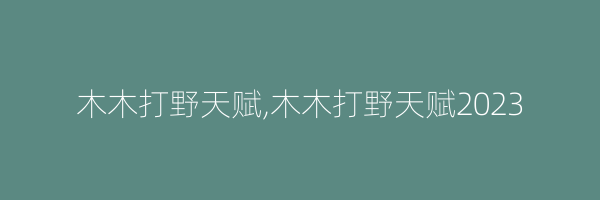 木木打野天赋,木木打野天赋2023